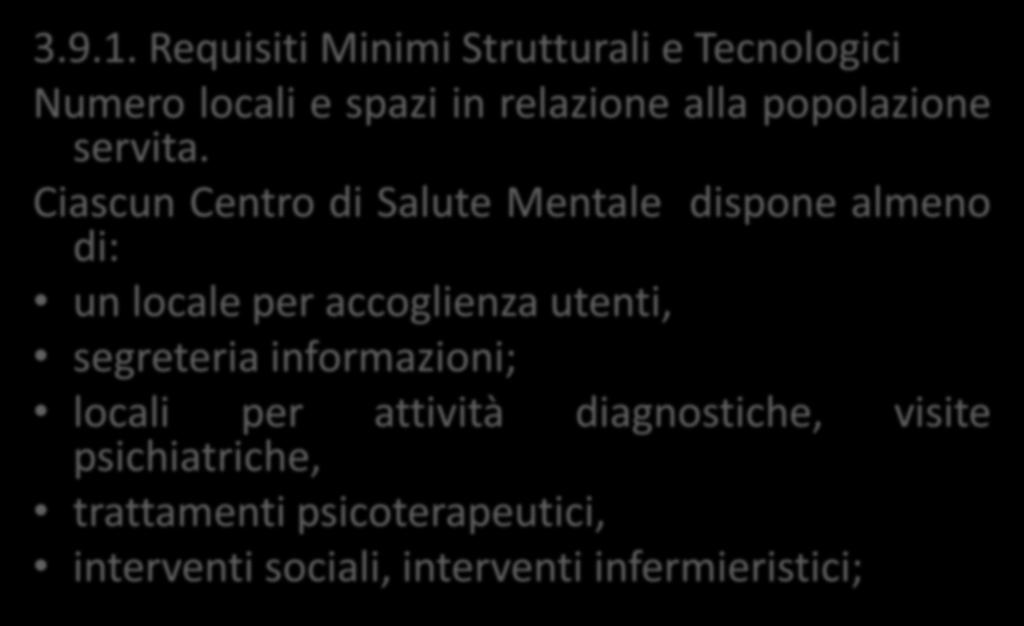 3.9.1. Requisiti Minimi Strutturali e Tecnologici

Numero locali e spazi in relazione alla popolazione servita.

Ciascun Centro di Salute Mentale dispone almeno di:

• un locale per accoglienza utenti,
• segreteria informazioni;
• locali per attività diagnostiche, visite psichiatriche,
• trattamenti psicoterapeutici,
• interventi sociali, interventi infermieristici;